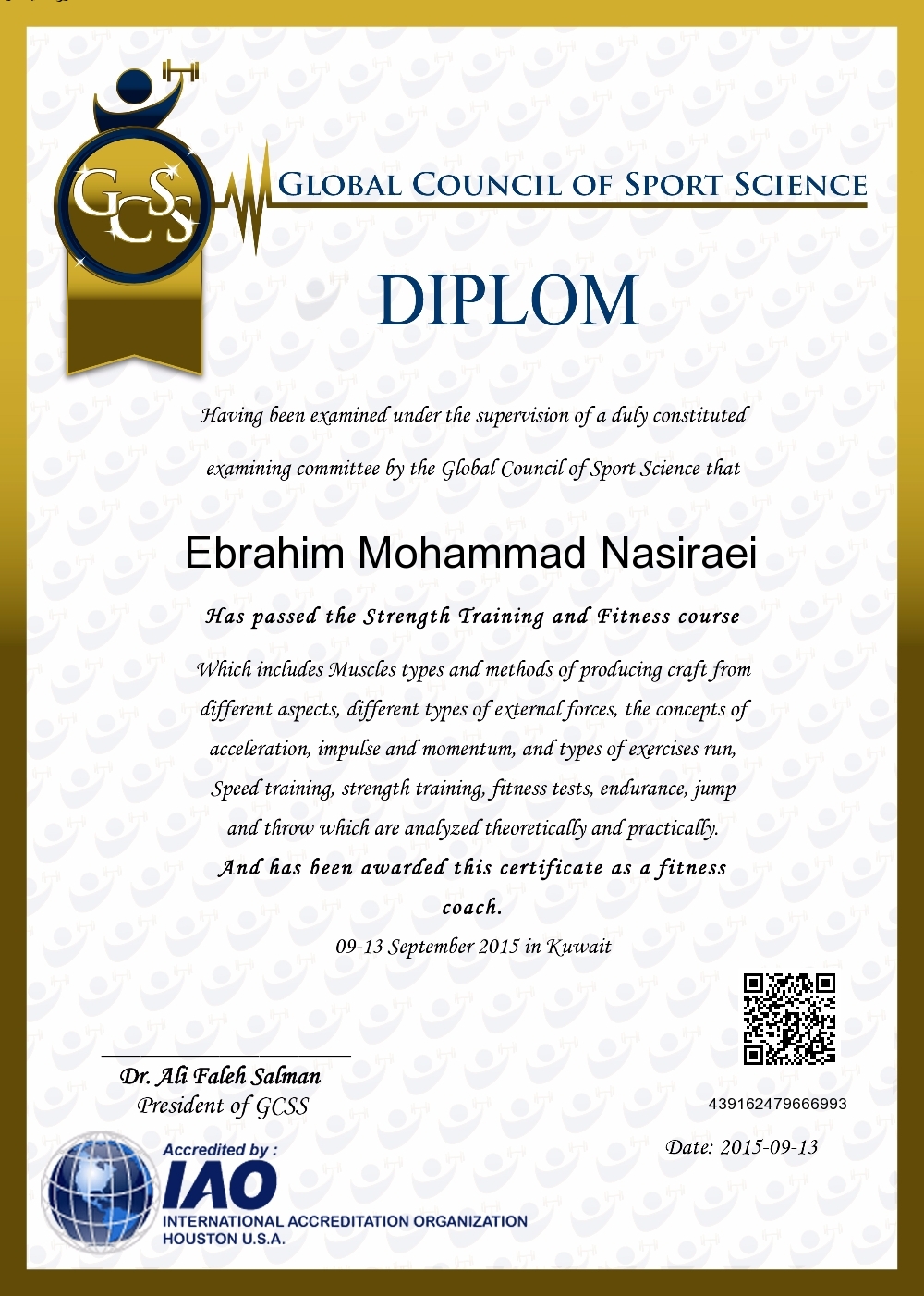 GCSS

GLOBAL COUNCIL OF SPORT SCIENCE

DIPLOM

Having been examined under the supervision of a duly constituted examining committee by the Global Council of Sport Science that

Ebrahim Mohammad Nasiraei

Has passed the Strength Training and Fitness course

Which includes Muscles types and methods of producing craft from different aspects, different types of external forces, the concepts of acceleration, impulse and momentum, and types of exercises run, Speed training, strength training, fitness tests, endurance, jump and throw which are analyzed theoretically and practically.

And has been awarded this certificate as a fitness coach.

09-13 September 2015 in Kuwait

Dr. Ali Faleh Salman
President of GCSS

439162479666993

Date: 2015-09-13

Accredited by :
IAO
INTERNATIONAL ACCREDITATION ORGANIZATION
HOUSTON U.S.A.